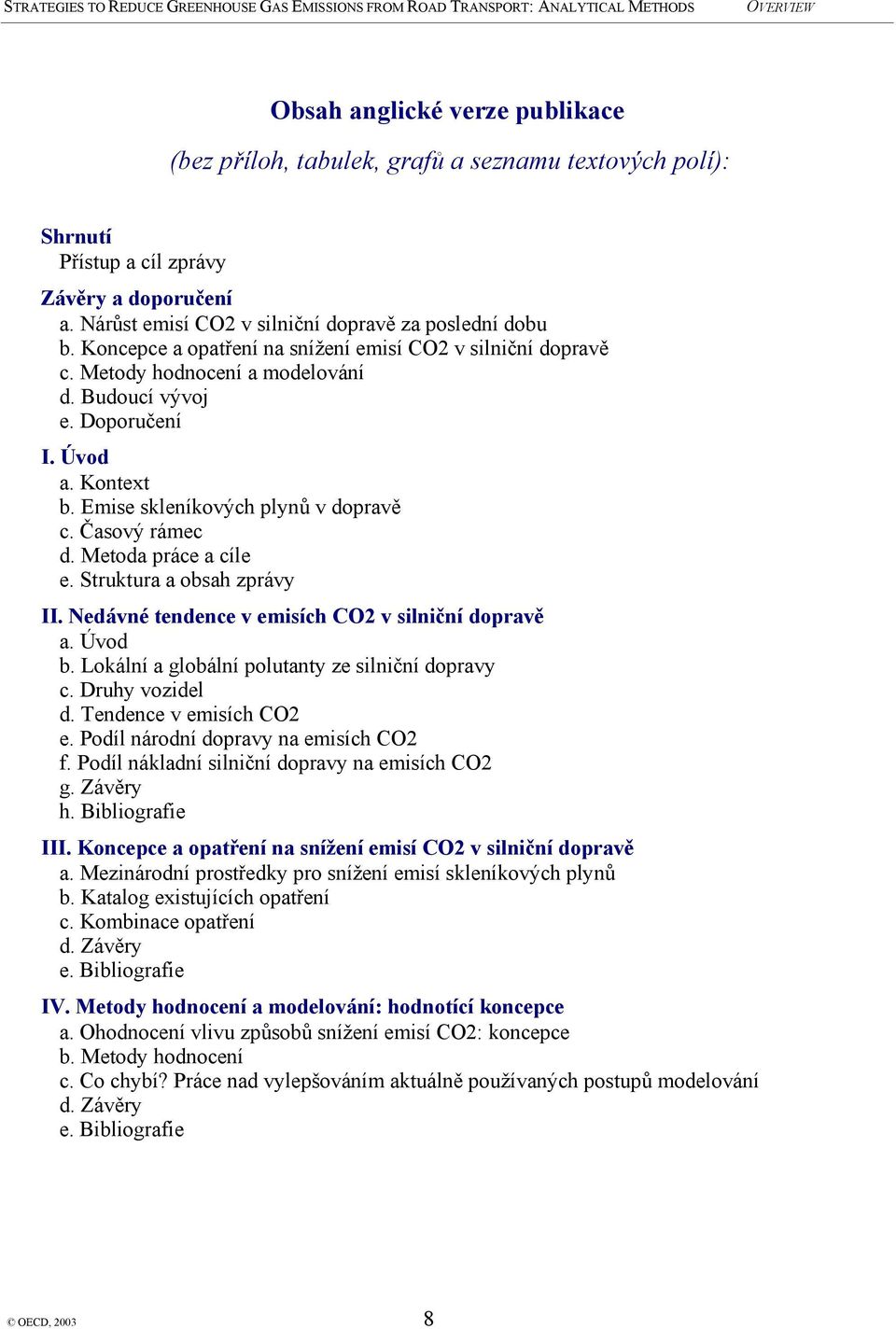 STRATEGIES TO REDUCE GREENHOUSE GAS EMISSIONS FROM ROAD TRANSPORT: ANALYTICAL METHODS OVERVIEW

Obsah anglické verze publikace

(bez příloh, tabulek, grafů a seznamu textových polí):

Shrnutí
Přístup a cíl zprávy

Závěry a doporučení
a. Nárůst emisí CO2 v silniční dopravě za poslední dobu
b. Koncepce a opatření na snížení emisí CO2 v silniční dopravě
c. Metody hodnocení a modelování
d. Budoucí vývoj
e. Doporučení

I. Úvod
a. Kontext
b. Emise skleníkových plynů v dopravě
c. Časový rámec
d. Metoda práce a cíle
e. Struktura a obsah zprávy

II. Nedávné tendence v emisích CO2 v silniční dopravě
a. Úvod
b. Lokální a globální polutanty ze silniční dopravy
c. Druhy vozidel
d. Tendence v emisích CO2
e. Podíl národní dopravy na emisích CO2
f. Podíl nákladní silniční dopravy na emisích CO2
g. Závěry
h. Bibliografie

III. Koncepce a opatření na snížení emisí CO2 v silniční dopravě
a. Mezinárodní prostředky pro snížení emisí skleníkových plynů
b. Katalog existujících opatření
c. Kombinace opatření
d. Závěry
e. Bibliografie

IV. Metody hodnocení a modelování: hodnotící koncepce
a. Ohodnocení vlivu způsobů snížení emisí CO2: koncepce
b. Metody hodnocení
c. Co chybí? Práce nad vylepšováním aktuálně používaných postupů modelování
d. Závěry
e. Bibliografie

© OECD, 2003 8